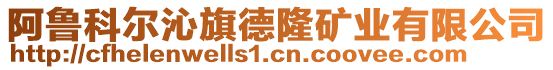 阿鲁科尔沁旗德隆矿业有限公司
http://cfhelenwells1.cn.coovee.com